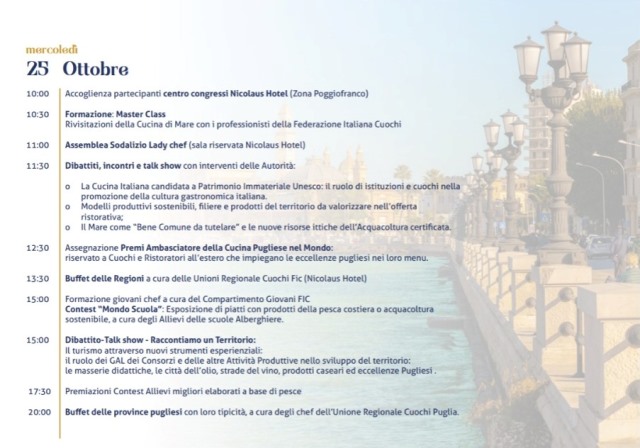 mercoledì
25 Ottobre

10:00 Accoglienza partecipanti centro congressi Nicolaus Hotel (Zona Poggiofranco)

10:30 Formazione: Master Class
Rivisitazioni della Cucina di Mare con i professionisti della Federazione Italiana Cuochi

11:00 Assemblea Sodalizio Lady chef (sala riservata Nicolaus Hotel)

11:30 Dibattiti, incontri e talk show con interventi delle Autorità:

o La Cucina Italiana candidata a Patrimonio Immateriale Unesco: il ruolo di istituzioni e cuochi nella promozione della cultura gastronomica italiana.
o Modelli produttivi sostenibili, filiere e prodotti del territorio da valorizzare nell'offerta ristorativa;
o Il Mare come "Bene Comune da tutelare" e le nuove risorse ittiche dell'Acquacoltura certificata.

12:30 Assegnazione Premi Ambasciatore della Cucina Pugliese nel Mondo:
riservato a Cuochi e Ristoratori all'estero che impiegano le eccellenze pugliesi nei loro menu.

13:30 Buffet delle Regioni a cura delle Unioni Regionale Cuochi Fic (Nicolaus Hotel)

15:00 Formazione giovani chef a cura del Compartimento Giovani FIC
Contest "Mondo Scuola": Esposizione di piatti con prodotti della pesca costiera o acquacoltura sostenibile, a cura degli Allievi delle scuole Alberghiere.

15:00 Dibattito-Talk show - Raccontiamo un Territorio:
Il turismo attraverso nuovi strumenti esperienziali:
il ruolo dei GAL dei Consorzi e delle altre Attività Produttive nello sviluppo del territorio:
le masserie didattiche, le città dell'olio, strade del vino, prodotti caseari ed eccellenze Pugliesi .

17:30 Premiazioni Contest Allievi migliori elaborati a base di pesce

20:00 Buffet delle province pugliesi con loro tipicità, a cura degli chef dell'Unione Regionale Cuochi Puglia.